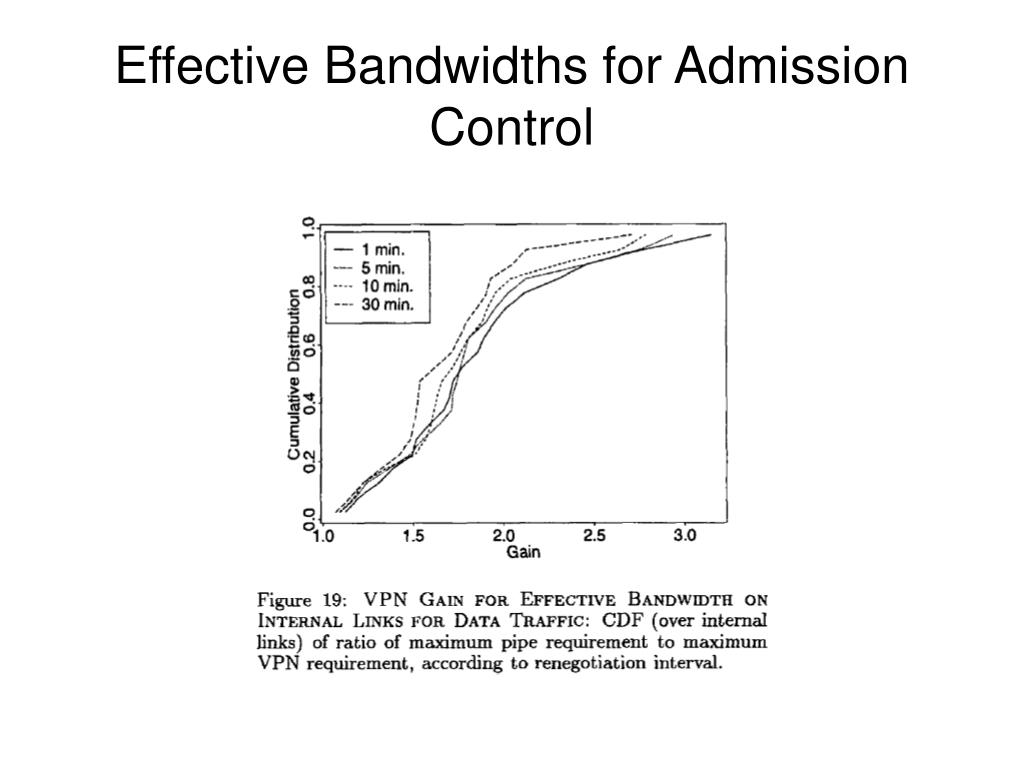 Effective Bandwidths for Admission Control

1 min.
5 min.
10 min.
30 min.

Cumulative Distribution

0.0
0.2
0.4
0.6
0.8
1.0

1.0
1.5
2.0
2.5
3.0
Gain

Figure 19: VPN Gain for Effective Bandwidth on Internal Links for Data Traffic: CDF (over internal links) of ratio of maximum pipe requirement to maximum VPN requirement, according to renegotiation interval.